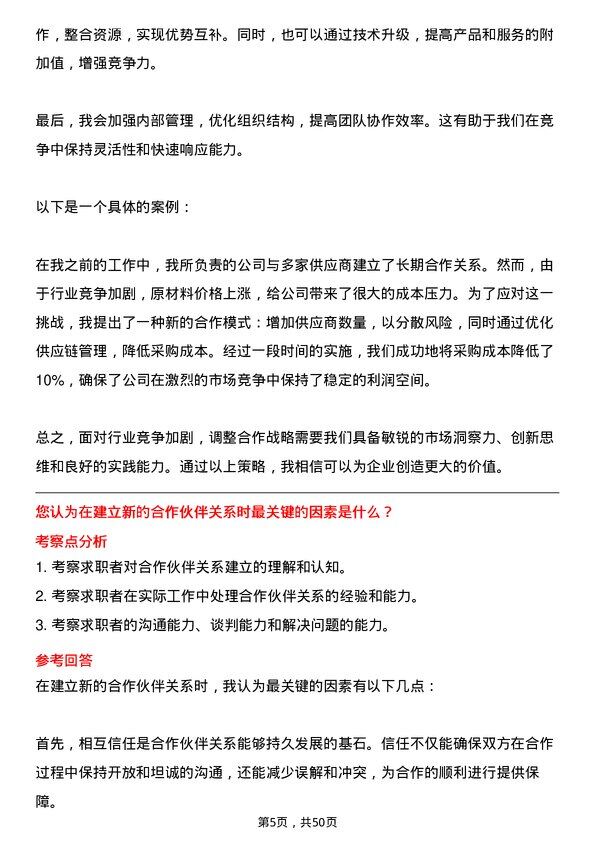 作，整合资源，实现优势互补。同时，也可以通过技术升级，提高产品和服务的附加值，增强竞争力。

最后，我会加强内部管理，优化组织结构，提高团队协作效率。这有助于我们在竞争中保持灵活性和快速响应能力。

以下是一个具体的案例：

在我之前的工作中，我所负责的公司与多家供应商建立了长期合作关系。然而，由于行业竞争加剧，原材料价格上涨，给公司带来了很大的成本压力。为了应对这一挑战，我提出了一种新的合作模式：增加供应商数量，以分散风险，同时通过优化供应链管理，降低采购成本。经过一段时间的实施，我们成功地将采购成本降低了10%，确保了公司在激烈的市场竞争中保持了稳定的利润空间。

总之，面对行业竞争加剧，调整合作战略需要我们具备敏锐的市场洞察力、创新思维和良好的实践能力。通过以上策略，我相信可以为企业创造更大的价值。

您认为在建立新的合作伙伴关系时最关键的因素是什么？

考察点分析

1. 考察求职者对合作伙伴关系建立的理解和认知。

2. 考察求职者在实际工作中处理合作伙伴关系的经验和能力。

3. 考察求职者的沟通能力、谈判能力和解决问题的能力。

参考回答

在建立新的合作伙伴关系时，我认为最关键的因素有以下几点：

首先，相互信任是合作伙伴关系能够持久发展的基石。信任不仅能确保双方在合作过程中保持开放和坦诚的沟通，还能减少误解和冲突，为合作的顺利进行提供保障。

第5页，共50页